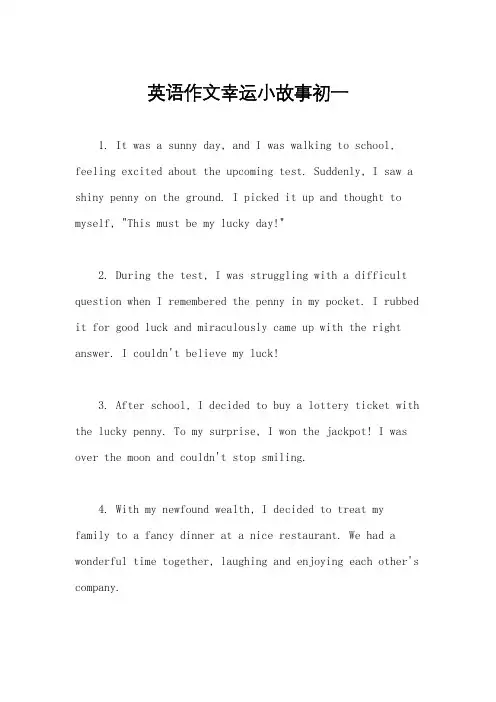 英语作文幸运小故事初一

1. It was a sunny day, and I was walking to school, feeling excited about the upcoming test. Suddenly, I saw a shiny penny on the ground. I picked it up and thought to myself, "This must be my lucky day!"

2. During the test, I was struggling with a difficult question when I remembered the penny in my pocket. I rubbed it for good luck and miraculously came up with the right answer. I couldn't believe my luck!

3. After school, I decided to buy a lottery ticket with the lucky penny. To my surprise, I won the jackpot! I was over the moon and couldn't stop smiling.

4. With my newfound wealth, I decided to treat my family to a fancy dinner at a nice restaurant. We had a wonderful time together, laughing and enjoying each other's company.